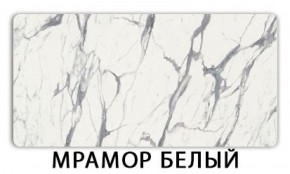 МРАМОР БЕЛЫЙ